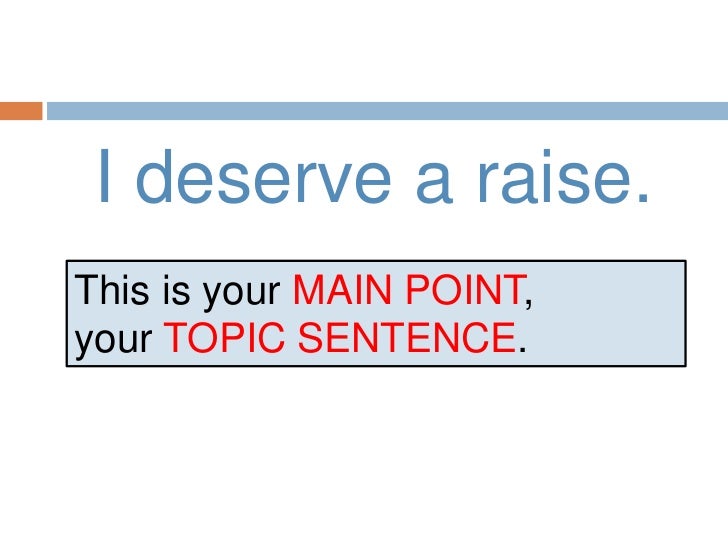 I deserve a raise.

This is your MAIN POINT, your TOPIC SENTENCE.